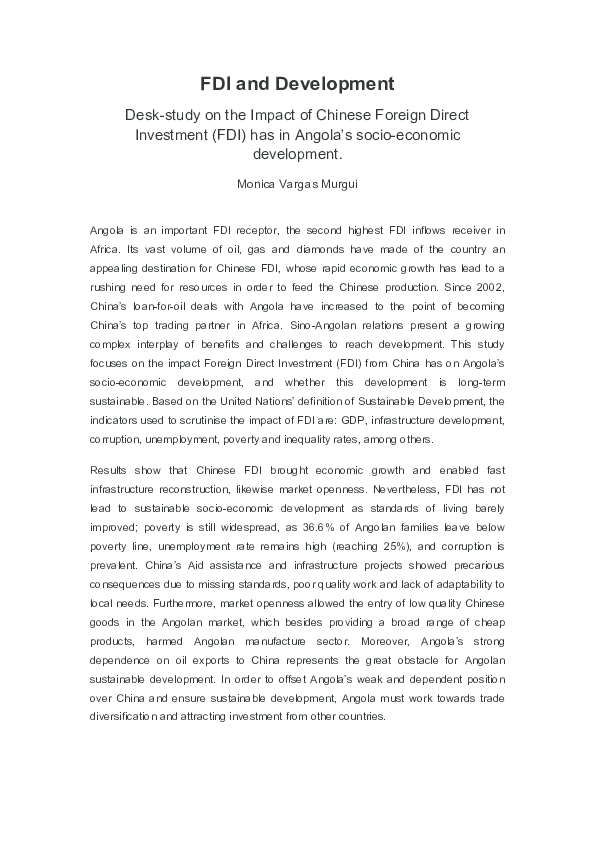 FDI and Development

Desk-study on the Impact of Chinese Foreign Direct Investment (FDI) has in Angola's socio-economic development.

Monica Vargas Murgui

Angola is an important FDI receptor, the second highest FDI inflows receiver in Africa. Its vast volume of oil, gas and diamonds have made of the country an appealing destination for Chinese FDI, whose rapid economic growth has lead to a rushing need for resources in order to feed the Chinese production. Since 2002, China's loan-for-oil deals with Angola have increased to the point of becoming China's top trading partner in Africa. Sino-Angolan relations present a growing complex interplay of benefits and challenges to reach development. This study focuses on the impact Foreign Direct Investment (FDI) from China has on Angola's socio-economic development, and whether this development is long-term sustainable. Based on the United Nations' definition of Sustainable Development, the indicators used to scrutinise the impact of FDI are: GDP, infrastructure development, corruption, unemployment, poverty and inequality rates, among others.

Results show that Chinese FDI brought economic growth and enabled fast infrastructure reconstruction, likewise market openness. Nevertheless, FDI has not lead to sustainable socio-economic development as standards of living barely improved; poverty is still widespread, as 36.6% of Angolan families leave below poverty line, unemployment rate remains high (reaching 25%), and corruption is prevalent. China's Aid assistance and infrastructure projects showed precarious consequences due to missing standards, poor quality work and lack of adaptability to local needs. Furthermore, market openness allowed the entry of low quality Chinese goods in the Angolan market, which besides providing a broad range of cheap products, harmed Angolan manufacture sector. Moreover, Angola's strong dependence on oil exports to China represents the great obstacle for Angolan sustainable development. In order to offset Angola's weak and dependent position over China and ensure sustainable development, Angola must work towards trade diversification and attracting investment from other countries.